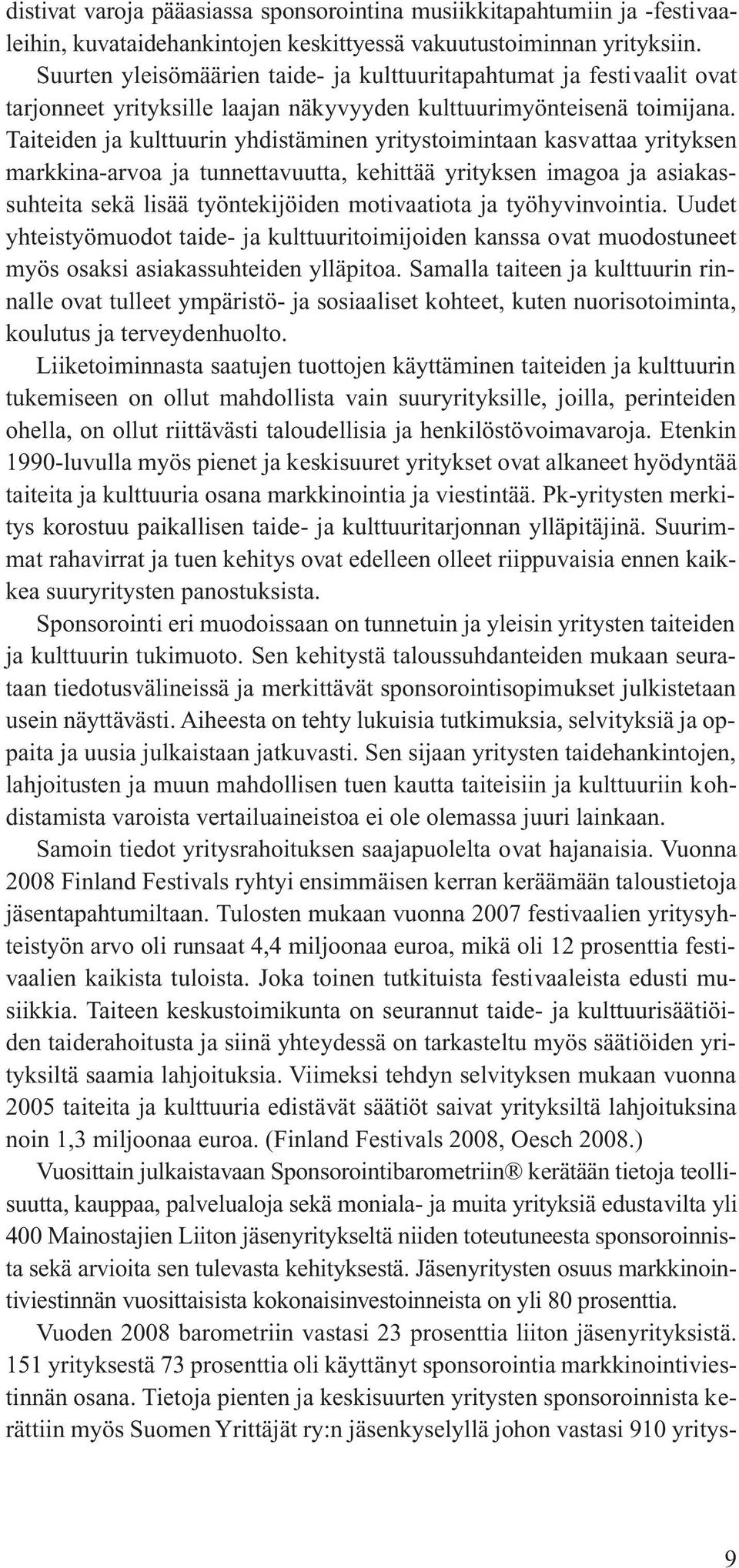 distivat varoja pääasiassa sponsorointina musiikkitapahtumiin ja -festivaaleihin, kuvataidehankintojen keskittyessä vakuutustoiminnan yrityksiin. Suurten yleisömäärien taide- ja kulttuuritapahtumat ja festivaalit ovat tarjonneet yrityksille laajan näkyvyyden kulttuurimyönteisenä toimijana. Taiteiden ja kulttuurin yhdistäminen yritystoimintaan kasvattaa yrityksen markkina-arvoa ja tunnettavuutta, kehittää yrityksen imagoa ja asiakassuhteita sekä lisää työntekijöiden motivaatiota ja työhyvinvointia. Uudet yhteistyömuodot taide- ja kulttuuritoimijoiden kanssa ovat muodostuneet myös osaksi asiakassuhteiden ylläpitoa. Samalla taiteen ja kulttuurin rinnalle ovat tulleet ympäristö- ja sosiaaliset kohteet, kuten nuorisotoiminta, koulutus ja terveydenhuolto.

Liiketoiminnasta saatujen tuottojen käyttäminen taiteiden ja kulttuurin tukemiseen on ollut mahdollista vain suuryrityksille, joilla, perinteiden ohella, on ollut riittävästi taloudellisia ja henkilöstövoimavaroja. Etenkin 1990-luvulla myös pienet ja keskisuuret yritykset ovat alkaneet hyödyntää taiteita ja kulttuuria osana markkinointia ja viestintää. Pk-yritysten merkitys korostuu paikallisen taide- ja kulttuuritarjonnan ylläpitäjinä. Suurimmat rahavirrat ja tuen kehitys ovat edelleen olleet riippuvaisia ennen kaikkea suuryritysten panostuksista.

Sponsorointi eri muodoissaan on tunnetuin ja yleisin yritysten taiteiden ja kulttuurin tukimuoto. Sen kehitystä taloussuhdanteiden mukaan seurataan tiedotusvälineissä ja merkittävät sponsorointisopimukset julkistetaan usein näyttävästi. Aiheesta on tehty lukuisia tutkimuksia, selvityksiä ja oppaita ja uusia julkaistaan jatkuvasti. Sen sijaan yritysten taidehankintojen, lahjoitusten ja muun mahdollisen tuen kautta taiteisiin ja kulttuuriin kohdistamista varoista vertailuaineistoa ei ole olemassa juuri lainkaan.

Samoin tiedot yritysrahoituksen saajapuolelta ovat hajanaisia. Vuonna 2008 Finland Festivals ryhtyi ensimmäisen kerran keräämään taloustietoja jäsentapahtumiltaan. Tulosten mukaan vuonna 2007 festivaalien yritysyhteistyön arvo oli runsaat 4,4 miljoonaa euroa, mikä oli 12 prosenttia festivaalien kaikista tuloista. Joka toinen tutkituista festivaaleista edusti musiikkia. Taiteen keskustoimikunta on seurannut taide- ja kulttuurisäätiöiden taiderahoitusta ja siinä yhteydessä on tarkasteltu myös säätiöiden yrityksiltä saamia lahjoituksia. Viimeksi tehdyn selvityksen mukaan vuonna 2005 taiteita ja kulttuuria edistävät säätiöt saivat yrityksiltä lahjoituksina noin 1,3 miljoonaa euroa. (Finland Festivals 2008, Oesch 2008.)

Vuosittain julkaistavaan Sponsorointibarometriin® kerätään tietoja teollisuutta, kauppaa, palvelualoja sekä moniala- ja muita yrityksiä edustavilta yli 400 Mainostajien Liiton jäsenyritykseltä niiden toteutuneesta sponsoroinnista sekä arvioita sen tulevasta kehityksestä. Jäsenyritysten osuus markkinointiviestinnän vuosittaisista kokonaisinvestoinneista on yli 80 prosenttia.

Vuoden 2008 barometriin vastasi 23 prosenttia liiton jäsenyrityksistä. 151 yrityksestä 73 prosenttia oli käyttänyt sponsorointia markkinointiviestinnän osana. Tietoja pienten ja keskisuurten yritysten sponsoroinnista kerättiin myös Suomen Yrittäjät ry:n jäsenkyselyllä johon vastasi 910 yritys-

9